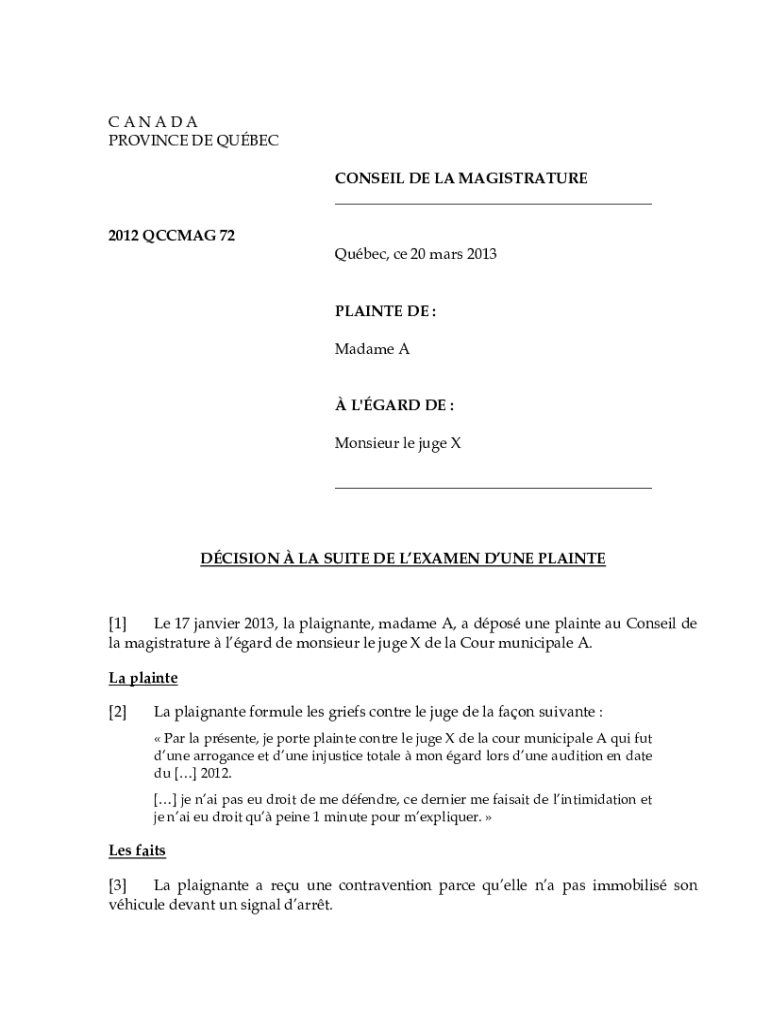 C A N A D A
PROVINCE DE QUÉBEC

CONSEIL DE LA MAGISTRATURE

2012 QCCMAG 72

Québec, ce 20 mars 2013

PLAINTE DE :

Madame A

À L'ÉGARD DE :

Monsieur le juge X

DÉCISION À LA SUITE DE L'EXAMEN D'UNE PLAINTE

[1] Le 17 janvier 2013, la plaignante, madame A, a déposé une plainte au Conseil de la magistrature à l'égard de monsieur le juge X de la Cour municipale A.

La plainte

[2] La plaignante formule les griefs contre le juge de la façon suivante :

« Par la présente, je porte plainte contre le juge X de la cour municipale A qui fut d'une arrogance et d'une injustice totale à mon égard lors d'une audition en date du […] 2012.

[…] je n'ai pas eu droit de me défendre, ce dernier me faisait de l'intimidation et je n'ai eu droit qu'à peine 1 minute pour m'expliquer. »

Les faits

[3] La plaignante a reçu une contravention parce qu'elle n'a pas immobilisé son véhicule devant un signal d'arrêt.